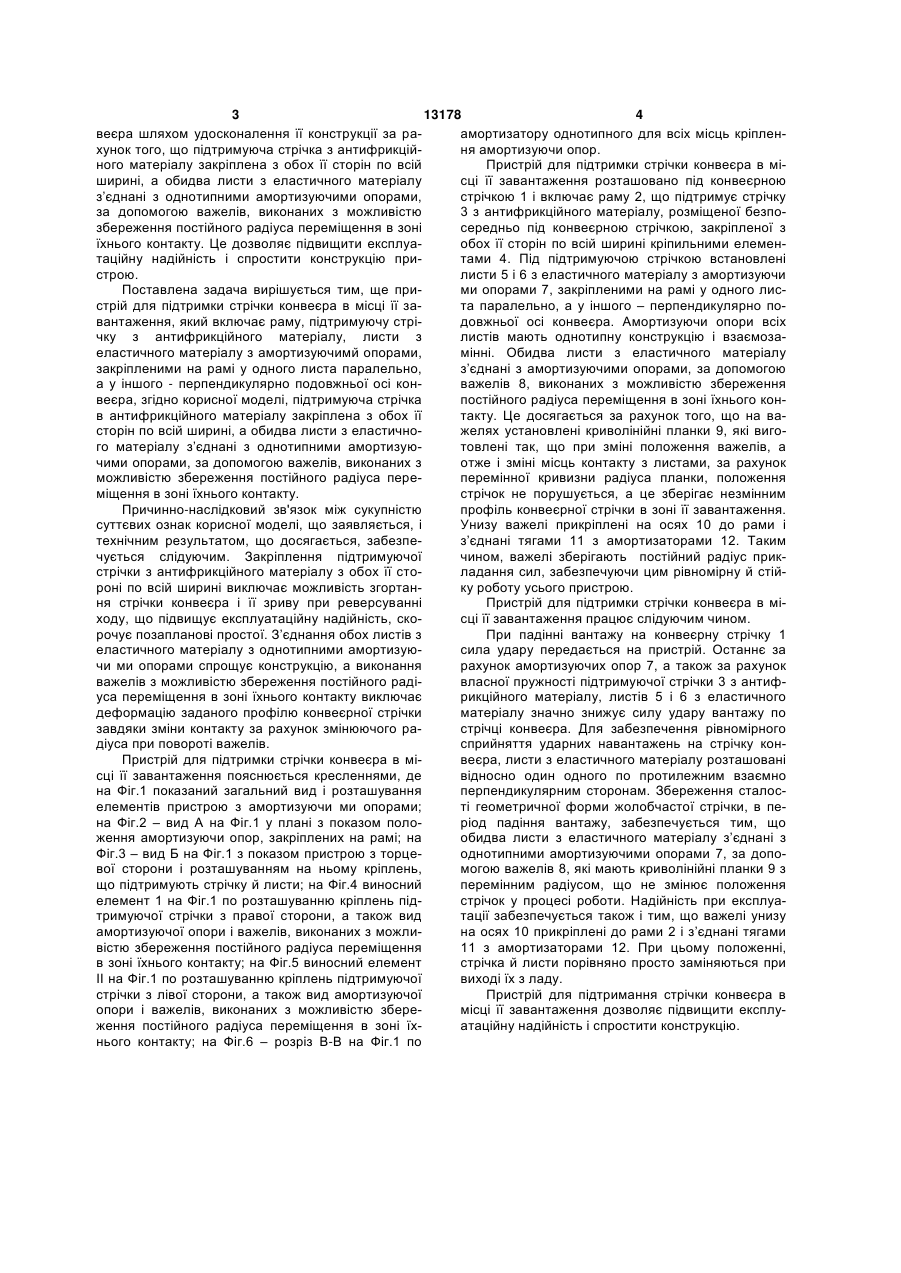 3 13178 4

веєра шляхом удосконалення її конструкції за рахунок того, що підтримуюча стрічка з антифрикційного матеріалу закріплена з обох її сторін по всій ширині, а обидва листи з еластичного матеріалу з'єднані з однотипними амортизуючими опорами, за допомогою важелів, виконаних з можливістю збереження постійного радіуса переміщення в зоні їхнього контакту. Це дозволяє підвищити експлуатаційну надійність і спростити конструкцію пристрою.

Поставлена задача вирішується тим, ще пристрій для підтримки стрічки конвеєра в місці її завантаження, який включає раму, підтримуючу стрічку з антифрикційного матеріалу, листи з еластичного матеріалу з амортизуючимй опорами, закріпленими на рамі у одного листа паралельно, а у іншого - перпендикулярно подовжньої осі конвеєра, згідно корисної моделі, підтримуюча стрічка в антифрикційного матеріалу закріплена з обох її сторін по всій ширині, а обидва листи з еластичного матеріалу з'єднані з однотипними амортизуючими опорами, за допомогою важелів, виконаних з можливістю збереження постійного радіуса переміщення в зоні їхнього контакту.

Причинно-наслідковий зв'язок між сукупністю суттєвих ознак корисної моделі, що заявляється, і технічним результатом, що досягається, забезпечується слідуючим. Закріплення підтримуючої стрічки з антифрикційного матеріалу з обох її стороні по всій ширині виключає можливість згортання стрічки конвеєра і її зриву при реверсуванні ходу, що підвищує експлуатаційну надійність, скорочує позапланові простої. З'єднання обох листів з еластичного матеріалу з однотипними амортизуючи ми опорами спрощує конструкцію, а виконання важелів з можливістю збереження постійного радіуса переміщення в зоні їхнього контакту виключає деформацію заданого профілю конвеєрної стрічки завдяки зміни контакту за рахунок змінюючого радіуса при повороті важелів.

Пристрій для підтримки стрічки конвеєра в місці її завантаження пояснюється кресленнями, де на Фіг.1 показаний загальний вид і розташування елементів пристрою з амортизуючи ми опорами; на Фіг.2 – вид А на Фіг.1 у плані з показом положення амортизуючи опор, закріплених на рамі; на Фіг.3 – вид Б на Фіг.1 з показом пристрою з торцевої сторони і розташуванням на ньому кріплень, що підтримують стрічку й листи; на Фіг.4 виносний елемент 1 на Фіг.1 по розташуванню кріплень підтримуючої стрічки з правої сторони, а також вид амортизуючої опори і важелів, виконаних з можливістю збереження постійного радіуса переміщення в зоні їхнього контакту; на Фіг.5 виносний елемент II на Фіг.1 по розташуванню кріплень підтримуючої стрічки з лівої сторони, а також вид амортизуючої опори і важелів, виконаних з можливістю збереження постійного радіуса переміщення в зоні їхнього контакту; на Фіг.6 – розріз В-В на Фіг.1 по амортизатору однотипного для всіх місць кріплення амортизуючи опор.

Пристрій для підтримки стрічки конвеєра в місці її завантаження розташовано під конвеєрною стрічкою 1 і включає раму 2, що підтримує стрічку 3 з антифрикційного матеріалу, розміщеної безпосередньо під конвеєрною стрічкою, закріпленої з обох її сторін по всій ширині кріпильними елементами 4. Під підтримуючою стрічкою встановлені листи 5 і 6 з еластичного матеріалу з амортизуючи ми опорами 7, закріпленими на рамі у одного листа паралельно, а у іншого – перпендикулярно подовжньої осі конвеєра. Амортизуючи опори всіх листів мають однотипну конструкцію і взаємозамінні. Обидва листи з еластичного матеріалу з'єднані з амортизуючими опорами, за допомогою важелів 8, виконаних з можливістю збереження постійного радіуса переміщення в зоні їхнього контакту. Це досягається за рахунок того, що на важелях установлені криволінійні планки 9, які виготовлені так, що при зміні положення важелів, а отже і зміні місць контакту з листами, за рахунок перемінної кривизни радіуса планки, положення стрічок не порушується, а це зберігає незмінним профіль конвеєрної стрічки в зоні її завантаження. Унизу важелі прикріплені на осях 10 до рами і з'єднані тягами 11 з амортизаторами 12. Таким чином, важелі зберігають постійний радіус прикладання сил, забезпечуючи цим рівномірну й стійку роботу усього пристрою.

Пристрій для підтримки стрічки конвеєра в місці її завантаження працює слідуючим чином.

При падінні вантажу на конвеєрну стрічку 1 сила удару передається на пристрій. Останнє за рахунок амортизуючих опор 7, а також за рахунок власної пружності підтримуючої стрічки 3 з антифрикційного матеріалу, листів 5 і 6 з еластичного матеріалу значно знижує силу удару вантажу по стрічці конвеєра. Для забезпечення рівномірного сприйняття ударних навантажень на стрічку конвеєра, листи з еластичного матеріалу розташовані відносно один одного по протилежним взаємно перпендикулярним сторонам. Збереження сталості геометричної форми жолобчастої стрічки, в період падіння вантажу, забезпечується тим, що обидва листи з еластичного матеріалу з'єднані з однотипними амортизуючими опорами 7, за допомогою важелів 8, які мають криволінійні планки 9 з перемінним радіусом, що не змінює положення стрічок у процесі роботи. Надійність при експлуатації забезпечується також і тим, що важелі унизу на осях 10 прикріплені до рами 2 і з'єднані тягами 11 з амортизаторами 12. При цьому положенні, стрічка й листи порівняно просто заміняються при виході їх з ладу.

Пристрій для підтримання стрічки конвеєра в місці її завантаження дозволяє підвищити експлуатаційну надійність і спростити конструкцію.